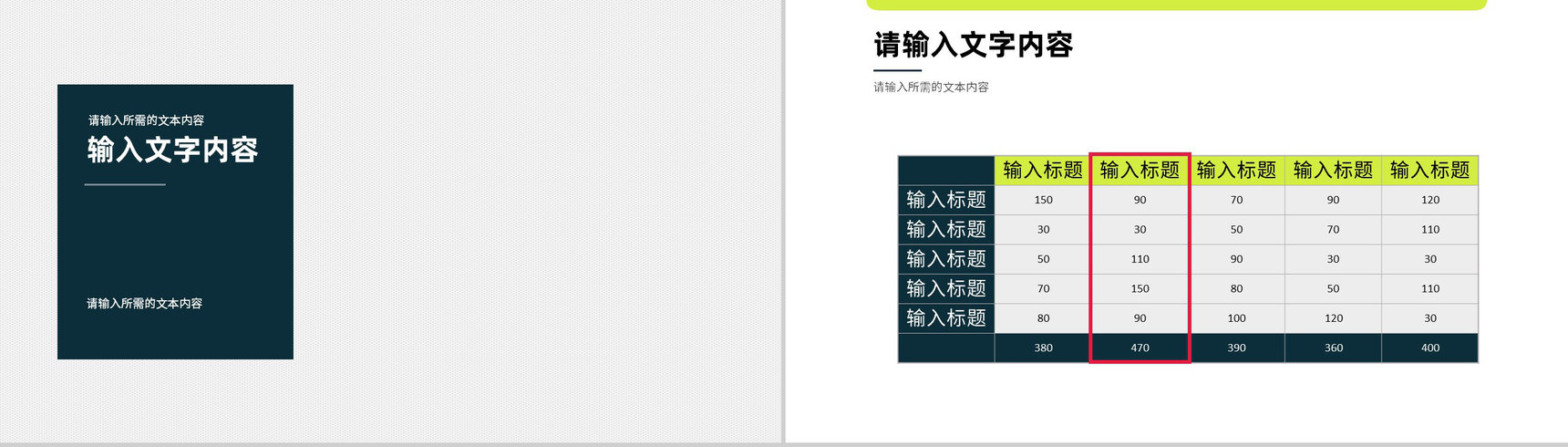 请输入所需的文本内容

输入文字内容

请输入所需的文本内容

请输入文字内容

请输入所需的文本内容

|  | 输入标题 | 输入标题 | 输入标题 | 输入标题 | 输入标题 |
|---|---|---|---|---|---|
| 输入标题 | 150 | 90 | 70 | 90 | 120 |
| 输入标题 | 30 | 30 | 50 | 70 | 110 |
| 输入标题 | 50 | 110 | 90 | 30 | 30 |
| 输入标题 | 70 | 150 | 80 | 50 | 110 |
| 输入标题 | 80 | 90 | 100 | 120 | 30 |
|  | 380 | 470 | 390 | 360 | 400 |